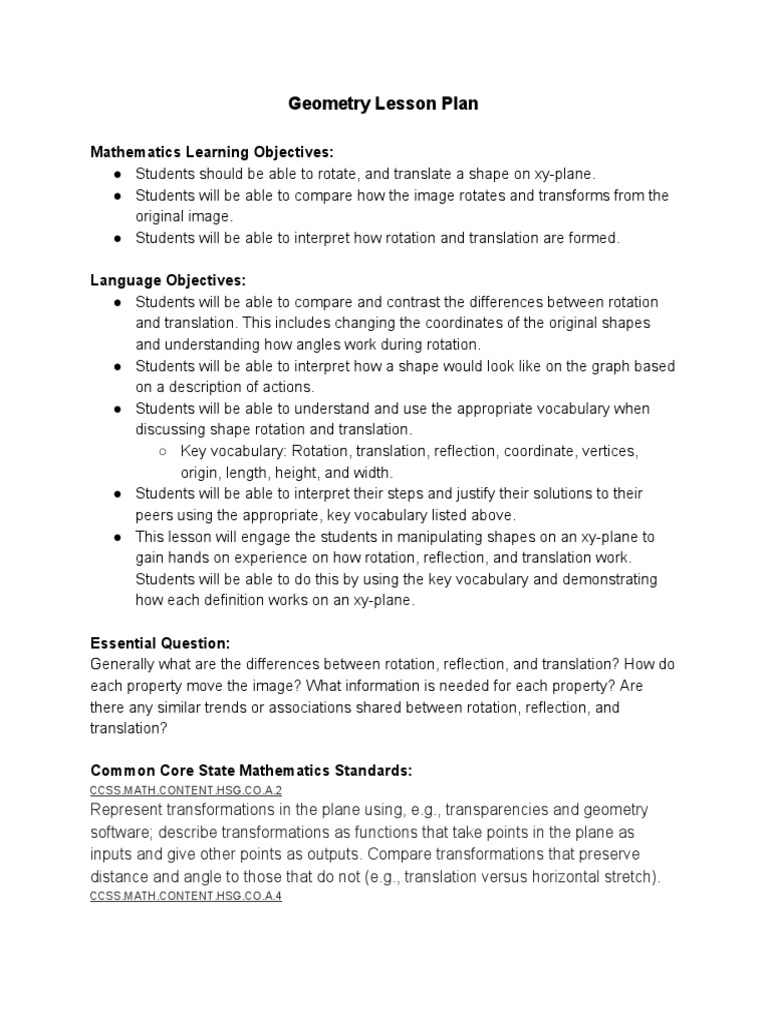 Geometry Lesson Plan

Mathematics Learning Objectives:
● Students should be able to rotate, and translate a shape on xy-plane.
● Students will be able to compare how the image rotates and transforms from the original image.
● Students will be able to interpret how rotation and translation are formed.

Language Objectives:
● Students will be able to compare and contrast the differences between rotation and translation. This includes changing the coordinates of the original shapes and understanding how angles work during rotation.
● Students will be able to interpret how a shape would look like on the graph based on a description of actions.
● Students will be able to understand and use the appropriate vocabulary when discussing shape rotation and translation.
○ Key vocabulary: Rotation, translation, reflection, coordinate, vertices, origin, length, height, and width.
● Students will be able to interpret their steps and justify their solutions to their peers using the appropriate, key vocabulary listed above.
● This lesson will engage the students in manipulating shapes on an xy-plane to gain hands on experience on how rotation, reflection, and translation work. Students will be able to do this by using the key vocabulary and demonstrating how each definition works on an xy-plane.

Essential Question:
Generally what are the differences between rotation, reflection, and translation? How do each property move the image? What information is needed for each property? Are there any similar trends or associations shared between rotation, reflection, and translation?

Common Core State Mathematics Standards:
CCSS.MATH.CONTENT.HSG.CO.A.2
Represent transformations in the plane using, e.g., transparencies and geometry software; describe transformations as functions that take points in the plane as inputs and give other points as outputs. Compare transformations that preserve distance and angle to those that do not (e.g., translation versus horizontal stretch).
CCSS.MATH.CONTENT.HSG.CO.A.4